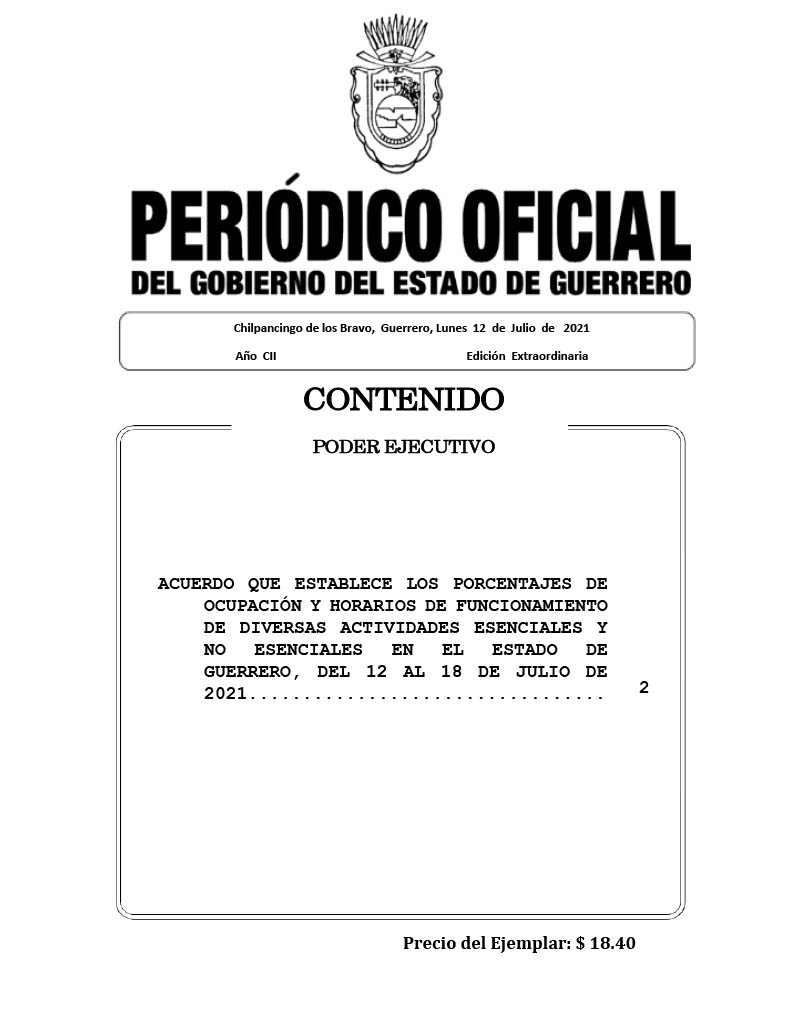 PERIÓDICO OFICIAL
DEL GOBIERNO DEL ESTADO DE GUERRERO

Chilpancingo de los Bravo, Guerrero, Lunes 12 de Julio de 2021

Año CII Edición Extraordinaria

CONTENIDO

PODER EJECUTIVO

ACUERDO QUE ESTABLECE LOS PORCENTAJES DE OCUPACIÓN Y HORARIOS DE FUNCIONAMIENTO DE DIVERSAS ACTIVIDADES ESENCIALES Y NO ESENCIALES EN EL ESTADO DE GUERRERO, DEL 12 AL 18 DE JULIO DE 2021................................ 2

Precio del Ejemplar: $ 18.40